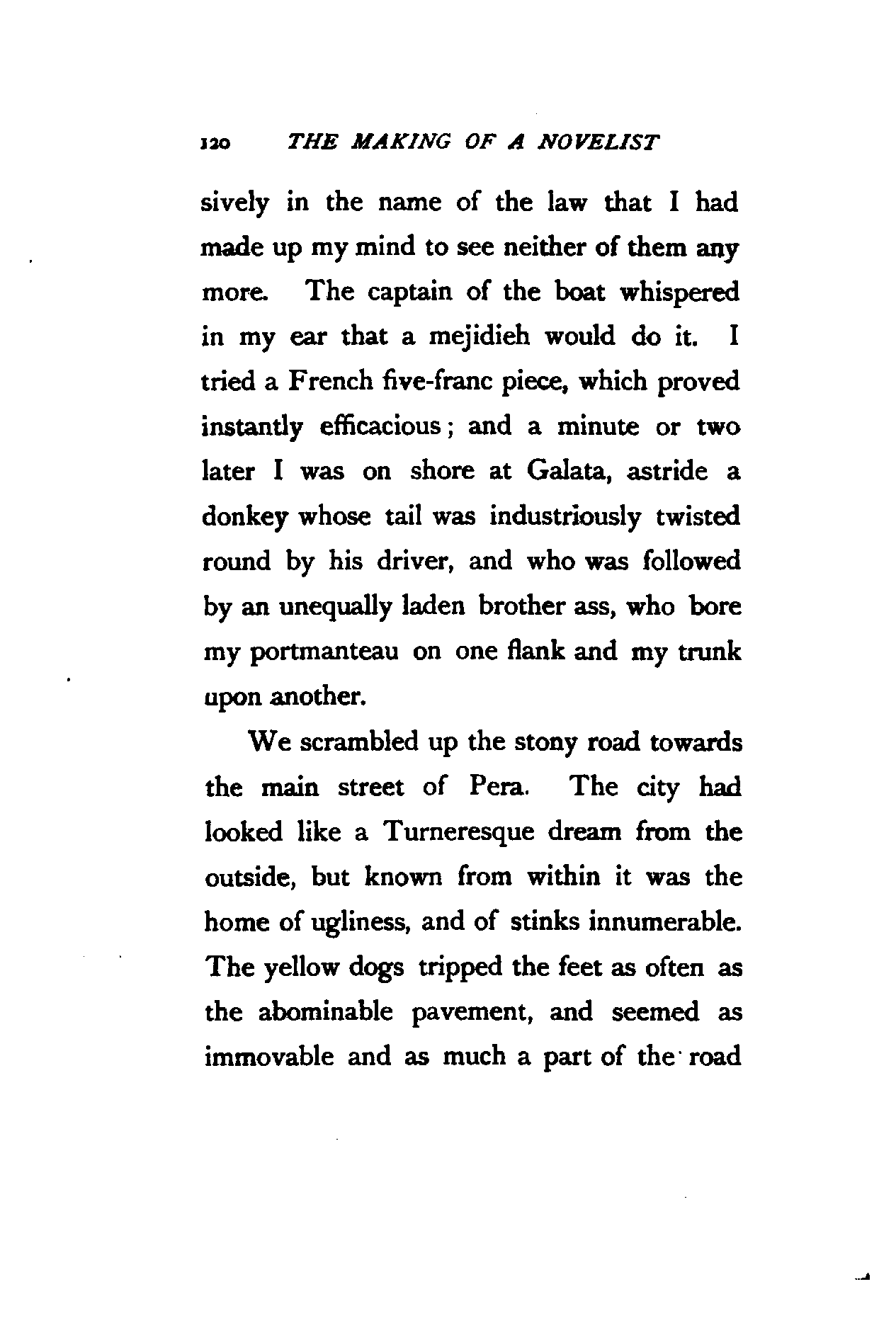 120 THE MAKING OF A NOVELIST

sively in the name of the law that I had made up my mind to see neither of them any more. The captain of the boat whispered in my ear that a mejidieh would do it. I tried a French five-franc piece, which proved instantly efficacious; and a minute or two later I was on shore at Galata, astride a donkey whose tail was industriously twisted round by his driver, and who was followed by an unequally laden brother ass, who bore my portmanteau on one flank and my trunk upon another.

We scrambled up the stony road towards the main street of Pera. The city had looked like a Turneresque dream from the outside, but known from within it was the home of ugliness, and of stinks innumerable. The yellow dogs tripped the feet as often as the abominable pavement, and seemed as immovable and as much a part of the road